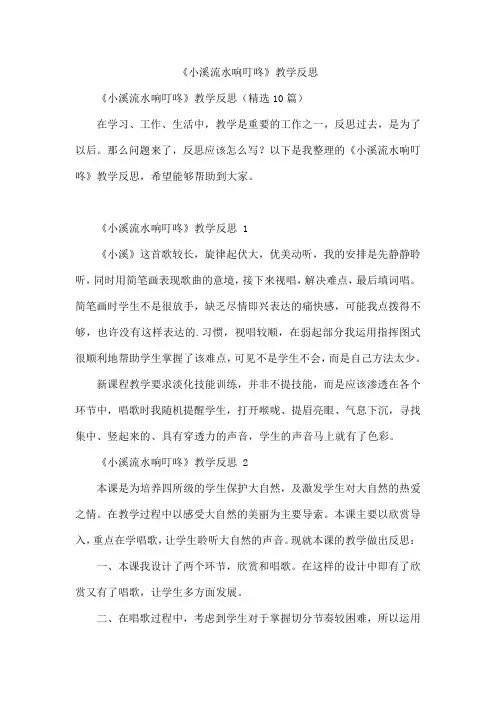 《小溪流水响叮咚》教学反思

《小溪流水响叮咚》教学反思（精选10篇）

在学习、工作、生活中，教学是重要的工作之一，反思过去，是为了以后。那么问题来了，反思应该怎么写？以下是我整理的《小溪流水响叮咚》教学反思，希望能够帮助到大家。

《小溪流水响叮咚》教学反思 1

《小溪》这首歌较长，旋律起伏大，优美动听，我的安排是先静静聆听，同时用简笔画表现歌曲的意境，接下来视唱，解决难点，最后填词唱。简笔画时学生不是很放手，缺乏尽情即兴表达的痛快感，可能我点拨得不够，也许没有这样表达的.习惯，视唱较顺，在弱起部分我运用指挥图式很顺利地帮助学生掌握了该难点，可见不是学生不会，而是自己方法太少。

新课程教学要求淡化技能训练，并非不提技能，而是应该渗透在各个环节中，唱歌时我随机提醒学生，打开喉咙、提眉亮眼、气息下沉，寻找集中、竖起来的、具有穿透力的声音，学生的声音马上就有了色彩。

《小溪流水响叮咚》教学反思 2

本课是为培养四所级的学生保护大自然，及激发学生对大自然的热爱之情。在教学过程中以感受大自然的美丽为主要导索。本课主要以欣赏导入，重点在学唱歌，让学生聆听大自然的声音。现就本课的教学做出反思：

一、本课我设计了两个环节，欣赏和唱歌。在这样的设计中即有了欣赏又有了唱歌，让学生多方面发展。

二、在唱歌过程中，考虑到学生对于掌握切分节奏较困难，所以运用